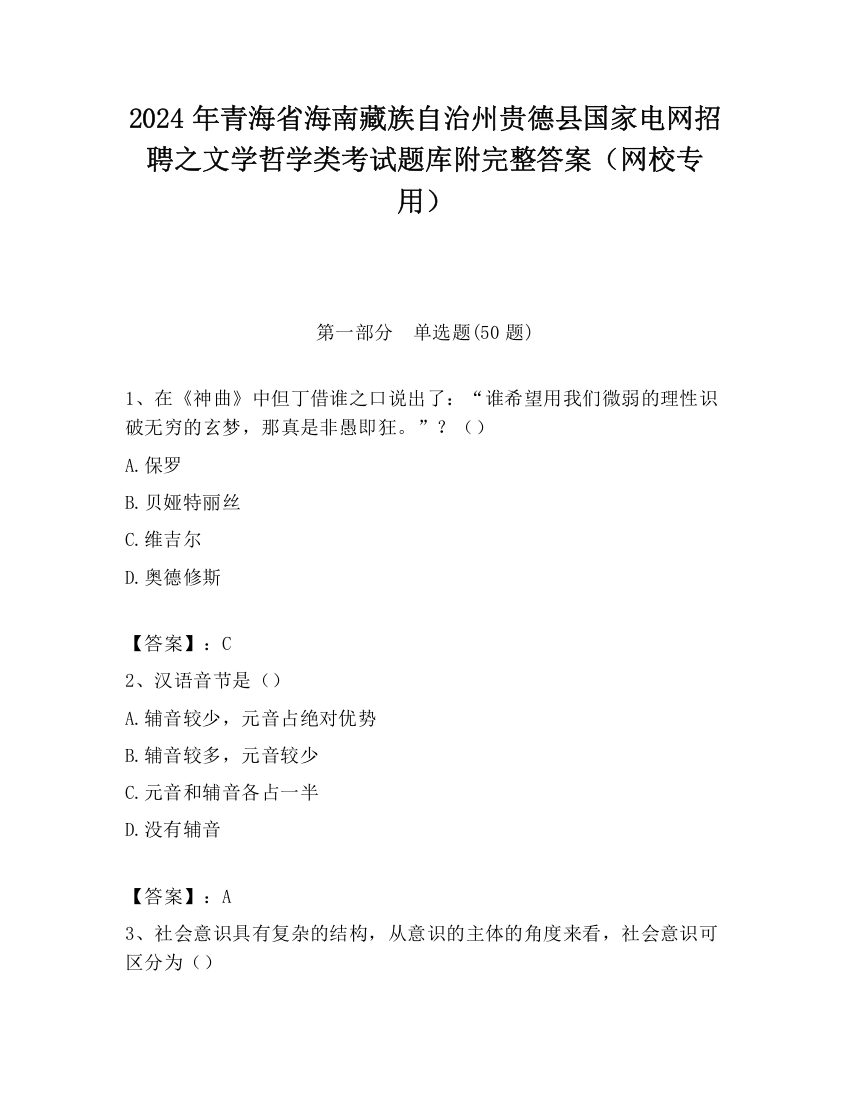 2024 年青海省海南藏族自治州贵德县国家电网招聘之文学哲学类考试题库附完整答案（网校专用）

第一部分　单选题(50 题)

1、在《神曲》中但丁借谁之口说出了：“谁希望用我们微弱的理性识破无穷的玄梦，那真是非愚即狂。”？（）

A.保罗

B.贝娅特丽丝

C.维吉尔

D.奥德修斯

【答案】：C

2、汉语音节是（）

A.辅音较少，元音占绝对优势

B.辅音较多，元音较少

C.元音和辅音各占一半

D.没有辅音

【答案】：A

3、社会意识具有复杂的结构，从意识的主体的角度来看，社会意识可区分为（）